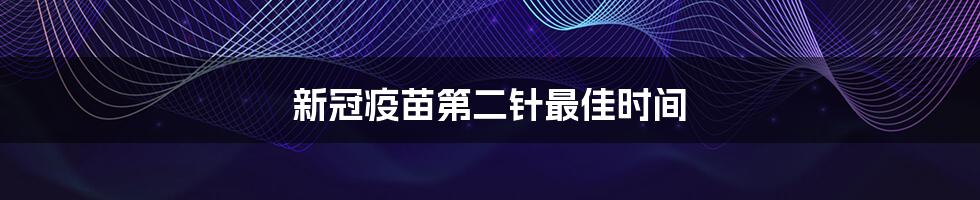 新冠疫苗第二针最佳时间